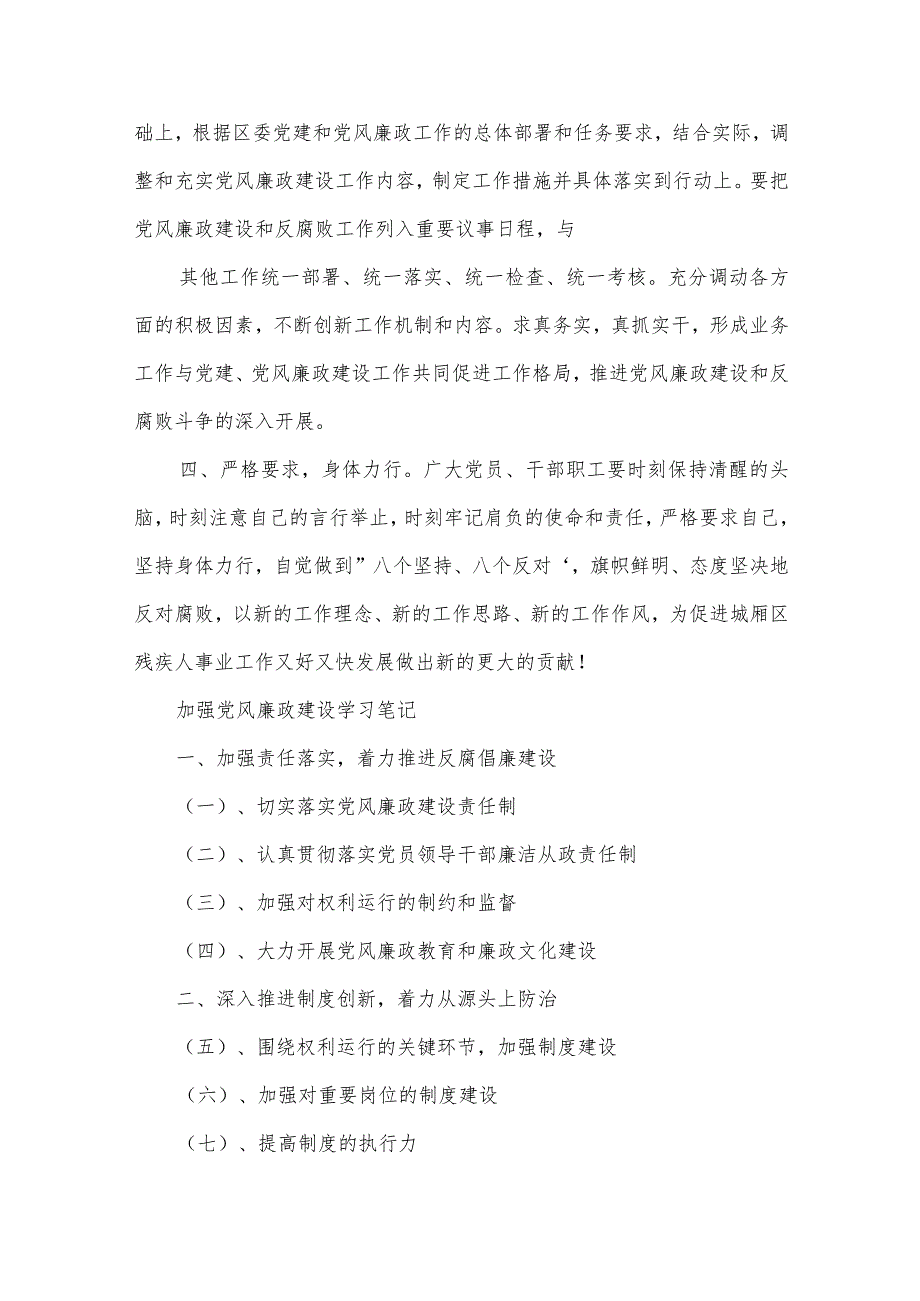 础上，根据区委党建和党风廉政工作的总体部署和任务要求，结合实际，调整和充实党风廉政建设工作内容，制定工作措施并具体落实到行动上。要把党风廉政建设和反腐败工作列入重要议事日程，与

其他工作统一部署、统一落实、统一检查、统一考核。充分调动各方面的积极因素，不断创新工作机制和内容。求真务实，真抓实干，形成业务工作与党建、党风廉政建设工作共同促进工作格局，推进党风廉政建设和反腐败斗争的深入开展。

四、严格要求，身体力行。广大党员、干部职工要时刻保持清醒的头脑，时刻注意自己的言行举止，时刻牢记肩负的使命和责任，严格要求自己，坚持身体力行，自觉做到”八个坚持、八个反对‘，旗帜鲜明、态度坚决地反对腐败，以新的工作理念、新的工作思路、新的工作作风，为促进城厢区残疾人事业工作又好又快发展做出新的更大的贡献！

加强党风廉政建设学习笔记

一、加强责任落实，着力推进反腐倡廉建设

（一）、切实落实党风廉政建设责任制

（二）、认真贯彻落实党员领导干部廉洁从政责任制

（三）、加强对权利运行的制约和监督

（四）、大力开展党风廉政教育和廉政文化建设

二、深入推进制度创新，着力从源头上防治

（五）、围绕权利运行的关键环节，加强制度建设

（六）、加强对重要岗位的制度建设

（七）、提高制度的执行力